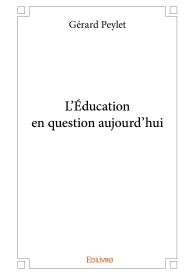 Gérard Peylet

L'Éducation en question aujourd'hui

Edilivre